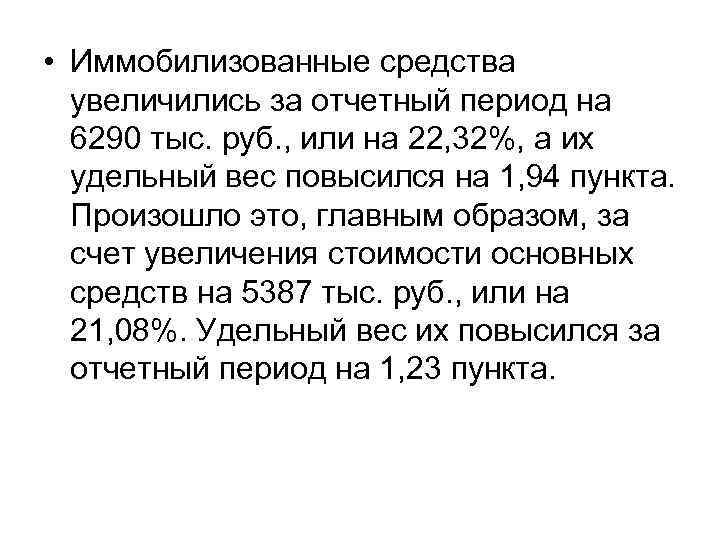 • Иммобилизованные средства увеличились за отчетный период на 6290 тыс. руб., или на 22,32%, а их удельный вес повысился на 1,94 пункта. Произошло это, главным образом, за счет увеличения стоимости основных средств на 5387 тыс. руб., или на 21,08%. Удельный вес их повысился за отчетный период на 1,23 пункта.